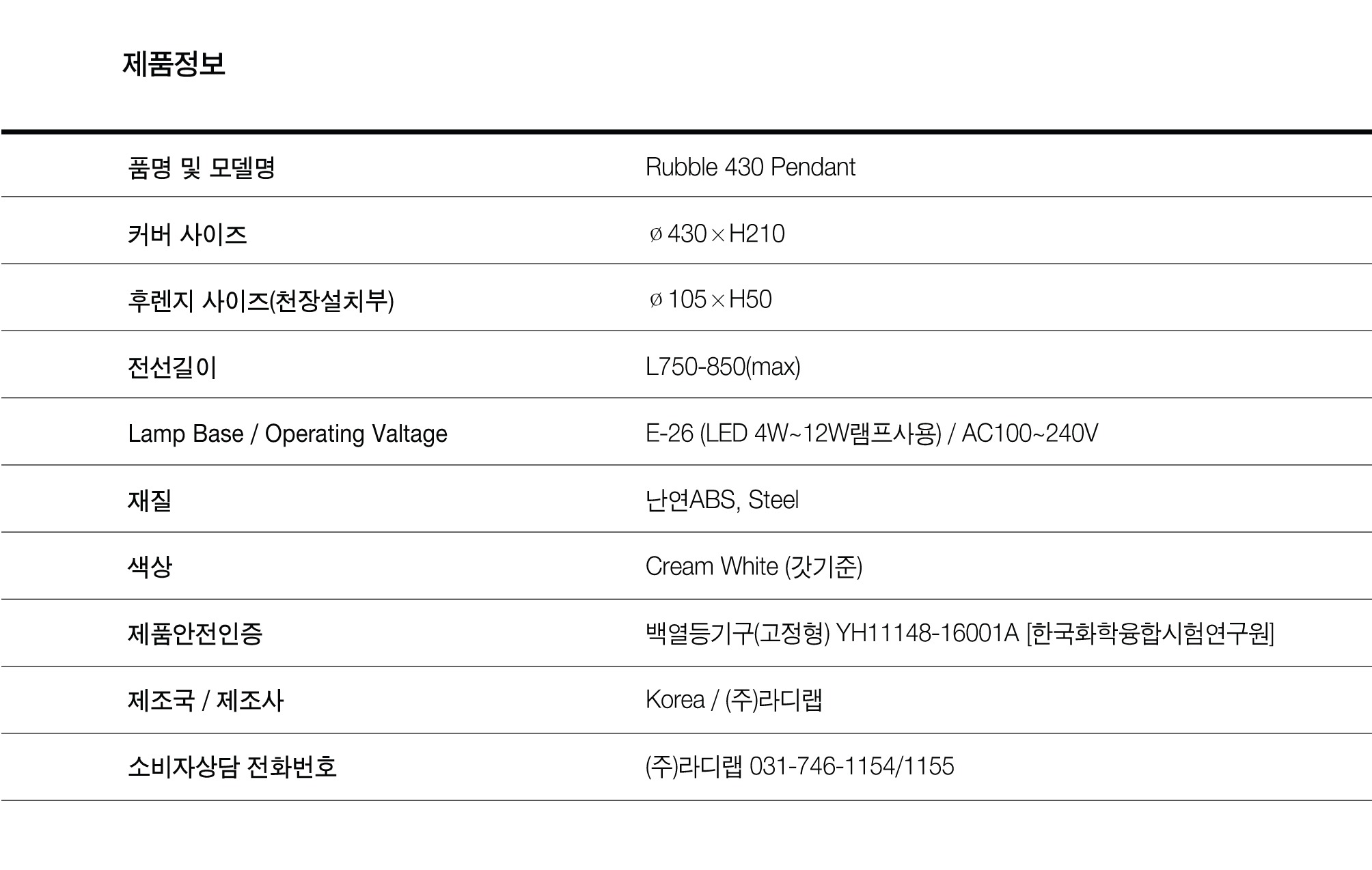 제품정보

| 품명 및 모델명 | Rubble 430 Pendant |
|---|---|
| 커버 사이즈 | ø 430 × H210 |
| 후렌지 사이즈(천장설치부) | ø 105 × H50 |
| 전선길이 | L750-850(max) |
| Lamp Base / Operating Valtage | E-26 (LED 4W~12W램프사용) / AC100~240V |
| 재질 | 난연ABS, Steel |
| 색상 | Cream White (갓기준) |
| 제품안전인증 | 백열등기구(고정형) YH11148-16001A [한국화학융합시험연구원] |
| 제조국 / 제조사 | Korea / (주)라디랩 |
| 소비자상담 전화번호 | (주)라디랩 031-746-1154/1155 |